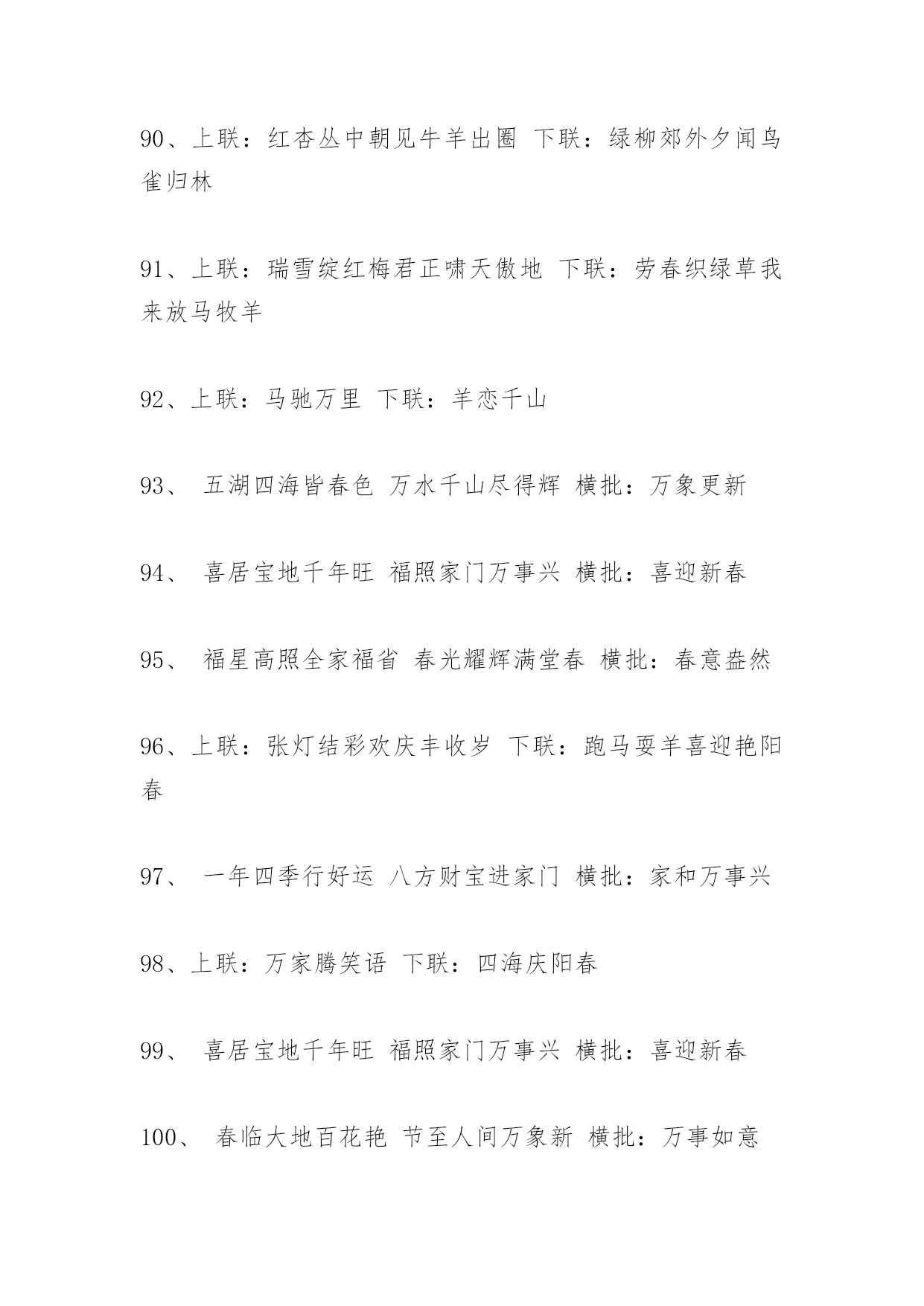 90、上联：红杏丛中朝见牛羊出圈 下联：绿柳郊外夕闻鸟雀归林

91、上联：瑞雪绽红梅君正啸天傲地 下联：劳春织绿草我来放马牧羊

92、上联：马驰万里 下联：羊恋千山

93、 五湖四海皆春色 万水千山尽得辉 横批：万象更新

94、 喜居宝地千年旺 福照家门万事兴 横批：喜迎新春

95、 福星高照全家福省 春光耀辉满堂春 横批：春意盎然

96、上联：张灯结彩欢庆丰收岁 下联：跑马耍羊喜迎艳阳春

97、 一年四季行好运 八方财宝进家门 横批：家和万事兴

98、上联：万家腾笑语 下联：四海庆阳春

99、 喜居宝地千年旺 福照家门万事兴 横批：喜迎新春

100、 春临大地百花艳 节至人间万象新 横批：万事如意